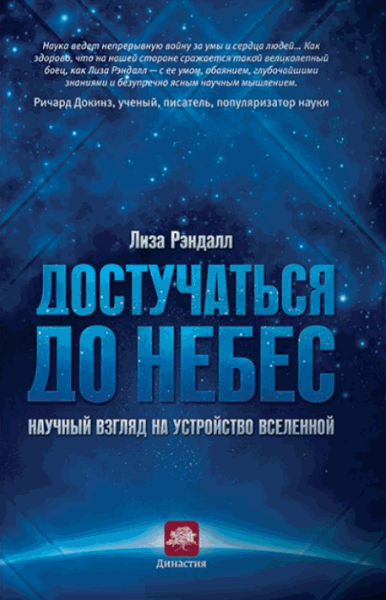 Наука ведет непрерывную войну за умы и сердца людей… Как здорово, что на нашей стороне сражается такой великолепный боец, как Лиза Рэндалл — с ее умом, обаянием, глубочайшими знаниями и безупречно ясным научным мышлением.

Ричард Докинз, ученый, писатель, популяризатор науки

Лиза Рэндалл

ДОСТУЧАТЬСЯ ДО НЕБЕС

НАУЧНЫЙ ВЗГЛЯД НА УСТРОЙСТВО ВСЕЛЕННОЙ

Династия